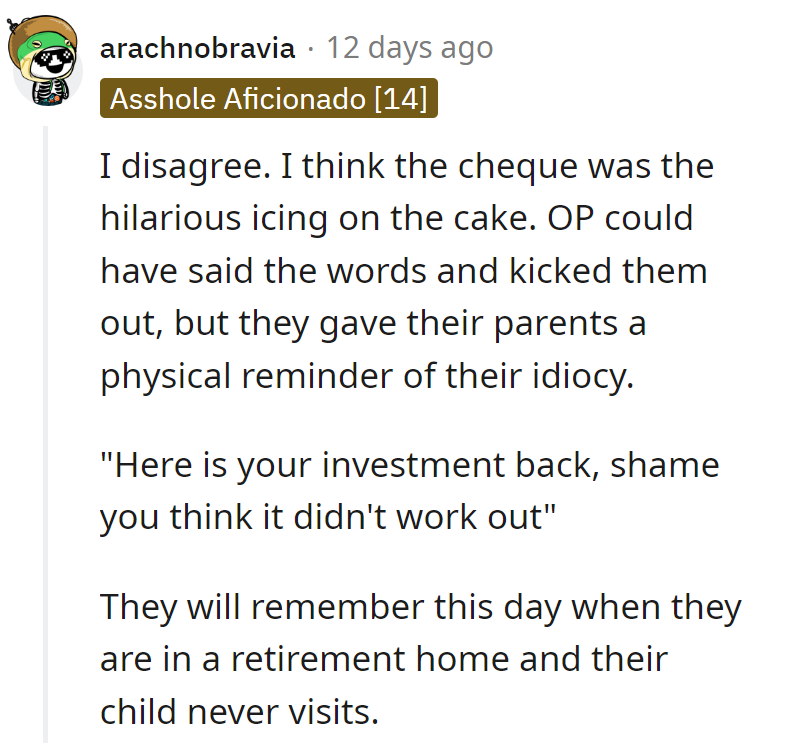 arachnobravia · 12 days ago
Asshole Aficionado [14]

I disagree. I think the cheque was the hilarious icing on the cake. OP could have said the words and kicked them out, but they gave their parents a physical reminder of their idiocy.

"Here is your investment back, shame you think it didn't work out"

They will remember this day when they are in a retirement home and their child never visits.